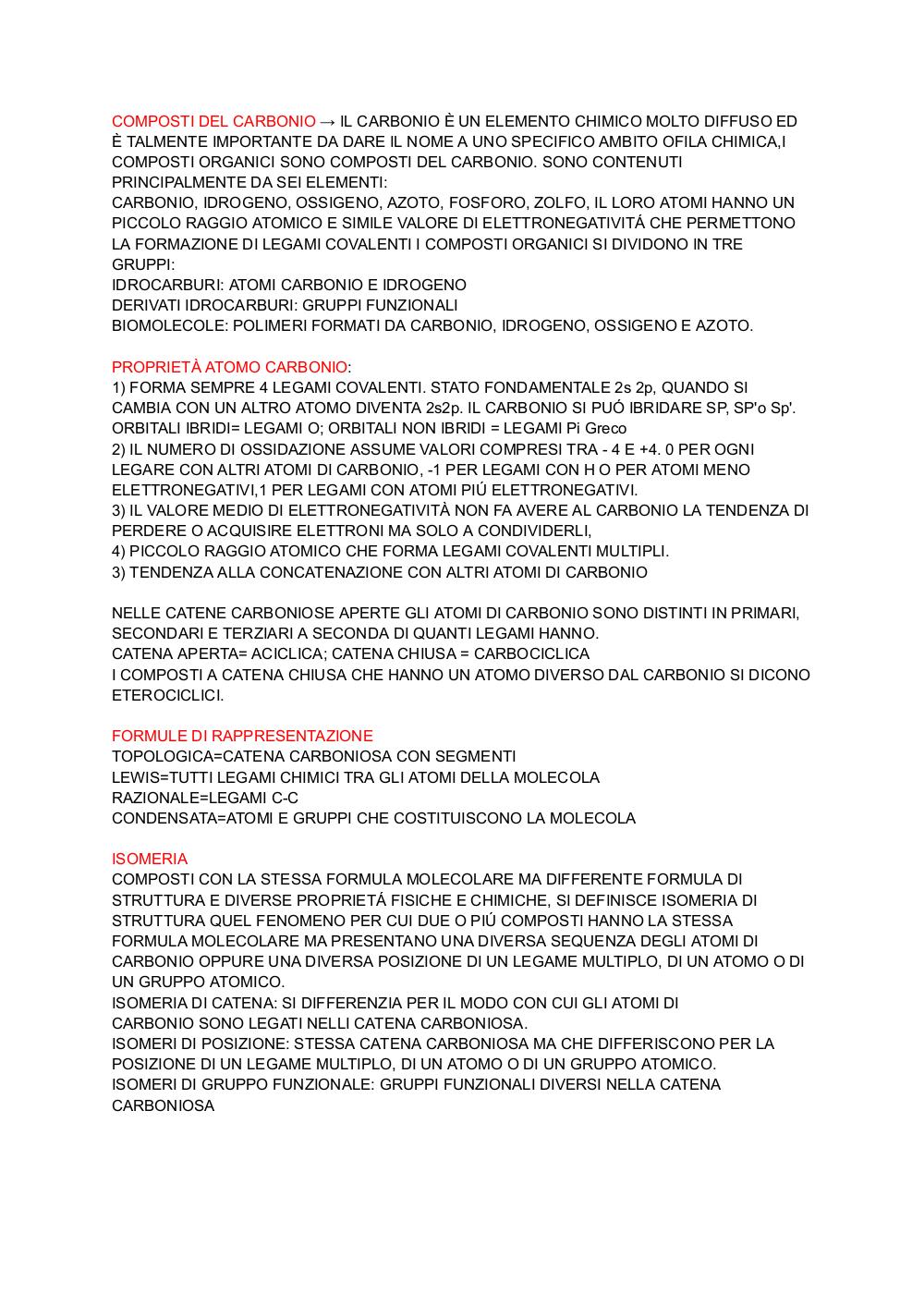 COMPOSTI DEL CARBONIO → IL CARBONIO È UN ELEMENTO CHIMICO MOLTO DIFFUSO ED È TALMENTE IMPORTANTE DA DARE IL NOME A UNO SPECIFICO AMBITO OFILA CHIMICA,I COMPOSTI ORGANICI SONO COMPOSTI DEL CARBONIO. SONO CONTENUTI PRINCIPALMENTE DA SEI ELEMENTI:
CARBONIO, IDROGENO, OSSIGENO, AZOTO, FOSFORO, ZOLFO, IL LORO ATOMI HANNO UN PICCOLO RAGGIO ATOMICO E SIMILE VALORE DI ELETTRONEGATIVITÁ CHE PERMETTONO LA FORMAZIONE DI LEGAMI COVALENTI I COMPOSTI ORGANICI SI DIVIDONO IN TRE GRUPPI:
IDROCARBURI: ATOMI CARBONIO E IDROGENO
DERIVATI IDROCARBURI: GRUPPI FUNZIONALI
BIOMOLECOLE: POLIMERI FORMATI DA CARBONIO, IDROGENO, OSSIGENO E AZOTO.

PROPRIETÀ ATOMO CARBONIO:
1) FORMA SEMPRE 4 LEGAMI COVALENTI. STATO FONDAMENTALE 2s 2p, QUANDO SI CAMBIA CON UN ALTRO ATOMO DIVENTA 2s2p. IL CARBONIO SI PUÓ IBRIDARE SP, SP'o Sp'. ORBITALI IBRIDI= LEGAMI O; ORBITALI NON IBRIDI = LEGAMI Pi Greco
2) IL NUMERO DI OSSIDAZIONE ASSUME VALORI COMPRESI TRA - 4 E +4. 0 PER OGNI LEGARE CON ALTRI ATOMI DI CARBONIO, -1 PER LEGAMI CON H O PER ATOMI MENO ELETTRONEGATIVI,1 PER LEGAMI CON ATOMI PIÚ ELETTRONEGATIVI.
3) IL VALORE MEDIO DI ELETTRONEGATIVITÀ NON FA AVERE AL CARBONIO LA TENDENZA DI PERDERE O ACQUISIRE ELETTRONI MA SOLO A CONDIVIDERLI,
4) PICCOLO RAGGIO ATOMICO CHE FORMA LEGAMI COVALENTI MULTIPLI.
3) TENDENZA ALLA CONCATENAZIONE CON ALTRI ATOMI DI CARBONIO

NELLE CATENE CARBONIOSE APERTE GLI ATOMI DI CARBONIO SONO DISTINTI IN PRIMARI, SECONDARI E TERZIARI A SECONDA DI QUANTI LEGAMI HANNO.
CATENA APERTA= ACICLICA; CATENA CHIUSA = CARBOCICLICA
I COMPOSTI A CATENA CHIUSA CHE HANNO UN ATOMO DIVERSO DAL CARBONIO SI DICONO ETEROCICLICI.

FORMULE DI RAPPRESENTAZIONE
TOPOLOGICA=CATENA CARBONIOSA CON SEGMENTI
LEWIS=TUTTI LEGAMI CHIMICI TRA GLI ATOMI DELLA MOLECOLA
RAZIONALE=LEGAMI C-C
CONDENSATA=ATOMI E GRUPPI CHE COSTITUISCONO LA MOLECOLA

ISOMERIA
COMPOSTI CON LA STESSA FORMULA MOLECOLARE MA DIFFERENTE FORMULA DI STRUTTURA E DIVERSE PROPRIETÁ FISICHE E CHIMICHE, SI DEFINISCE ISOMERIA DI STRUTTURA QUEL FENOMENO PER CUI DUE O PIÚ COMPOSTI HANNO LA STESSA FORMULA MOLECOLARE MA PRESENTANO UNA DIVERSA SEQUENZA DEGLI ATOMI DI CARBONIO OPPURE UNA DIVERSA POSIZIONE DI UN LEGAME MULTIPLO, DI UN ATOMO O DI UN GRUPPO ATOMICO.
ISOMERIA DI CATENA: SI DIFFERENZIA PER IL MODO CON CUI GLI ATOMI DI CARBONIO SONO LEGATI NELLI CATENA CARBONIOSA.
ISOMERI DI POSIZIONE: STESSA CATENA CARBONIOSA MA CHE DIFFERISCONO PER LA POSIZIONE DI UN LEGAME MULTIPLO, DI UN ATOMO O DI UN GRUPPO ATOMICO.
ISOMERI DI GRUPPO FUNZIONALE: GRUPPI FUNZIONALI DIVERSI NELLA CATENA CARBONIOSA